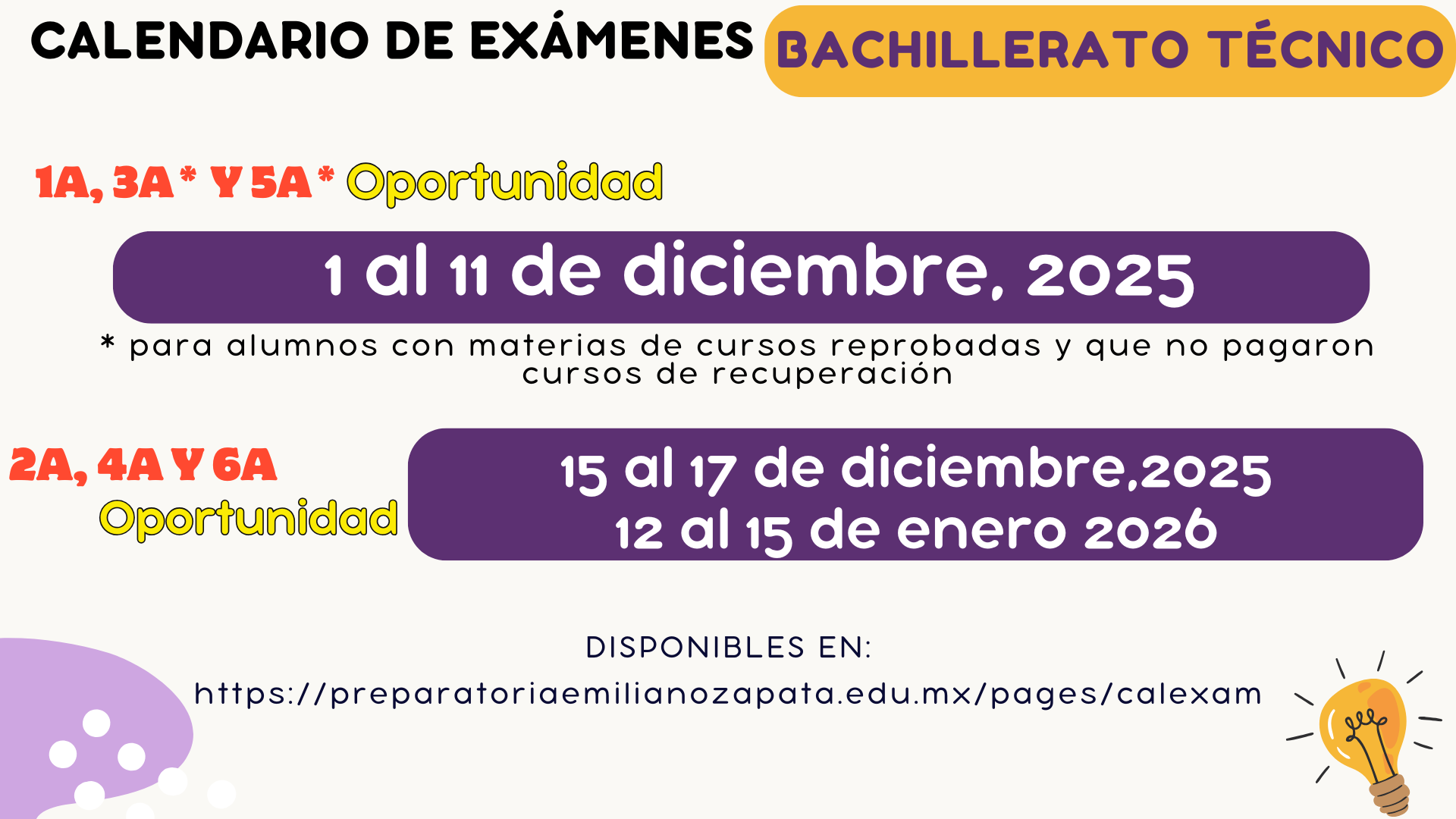 CALENDARIO DE EXÁMENES BACHILLERATO TÉCNICO

1A, 3A* Y 5A* Oportunidad

1 al 11 de diciembre, 2025

* para alumnos con materias de cursos reprobadas y que no pagaron cursos de recuperación

2A, 4A Y 6A Oportunidad

15 al 17 de diciembre,2025
12 al 15 de enero 2026

DISPONIBLES EN:

https://preparatoriaemilianozapata.edu.mx/pages/calexam